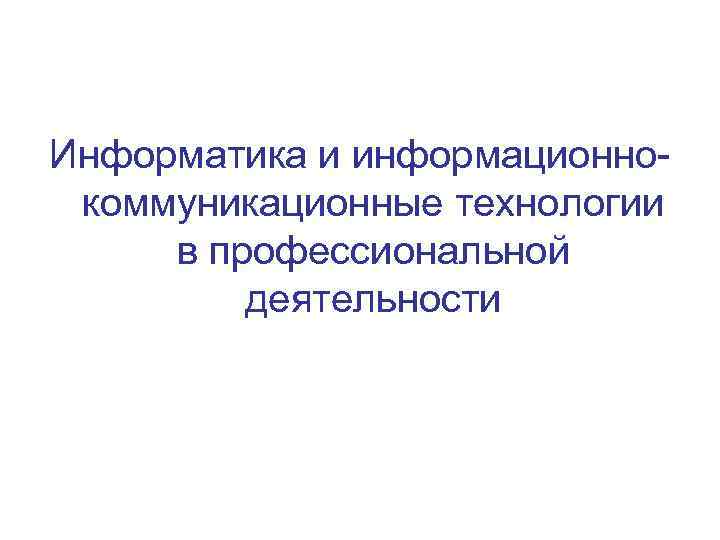 Информатика и информационно-коммуникационные технологии в профессиональной деятельности